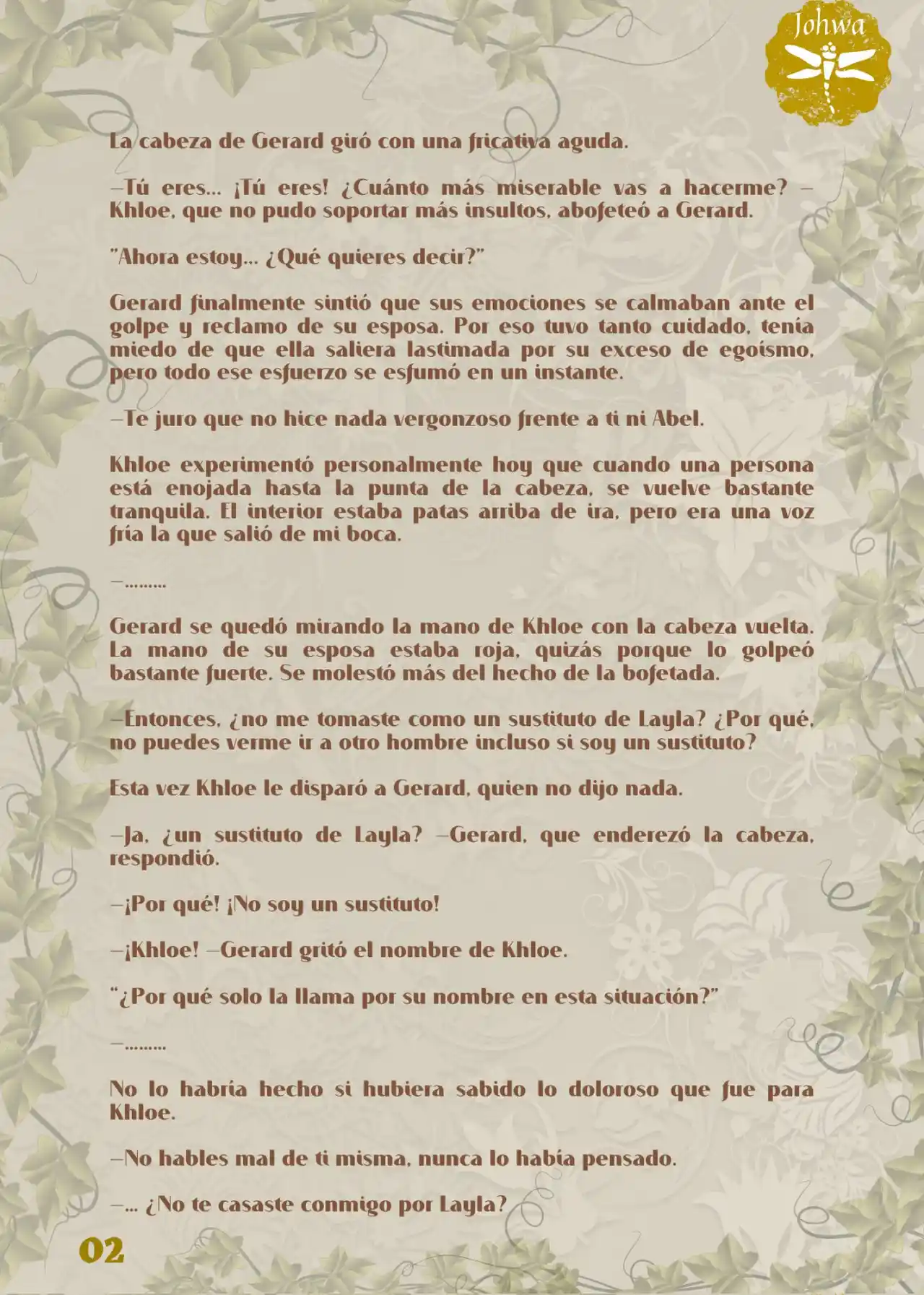 Johwa

La cabeza de Gerard giró con una fricativa aguda.

—Tú eres... ¡Tú eres! ¿Cuánto más miserable vas a hacerme? —Khloe, que no pudo soportar más insultos, abofeteó a Gerard.

"Ahora estoy... ¿Qué quieres decir?"

Gerard finalmente sintió que sus emociones se calmaban ante el golpe y reclamo de su esposa. Por eso tuvo tanto cuidado, tenía miedo de que ella saliera lastimada por su exceso de egoísmo, pero todo ese esfuerzo se esfumó en un instante.

—Te juro que no hice nada vergonzoso frente a ti ni Abel.

Khloe experimentó personalmente hoy que cuando una persona está enojada hasta la punta de la cabeza, se vuelve bastante tranquila. El interior estaba patas arriba de ira, pero era una voz fría la que salió de mi boca.

—.........

Gerard se quedó mirando la mano de Khloe con la cabeza vuelta. La mano de su esposa estaba roja, quizás porque lo golpeó bastante fuerte. Se molestó más del hecho de la bofetada.

—Entonces, ¿no me tomaste como un sustituto de Layla? ¿Por qué, no puedes verme ir a otro hombre incluso si soy un sustituto?

Esta vez Khloe le disparó a Gerard, quien no dijo nada.

—Ja, ¿un sustituto de Layla? —Gerard, que enderezó la cabeza, respondió.

—¡Por qué! ¡No soy un sustituto!

—¡Khloe! —Gerard gritó el nombre de Khloe.

"¿Por qué solo la llama por su nombre en esta situación?"

—.........

No lo habría hecho si hubiera sabido lo doloroso que fue para Khloe.

—No hables mal de ti misma, nunca lo había pensado.

—... ¿No te casaste conmigo por Layla?

02